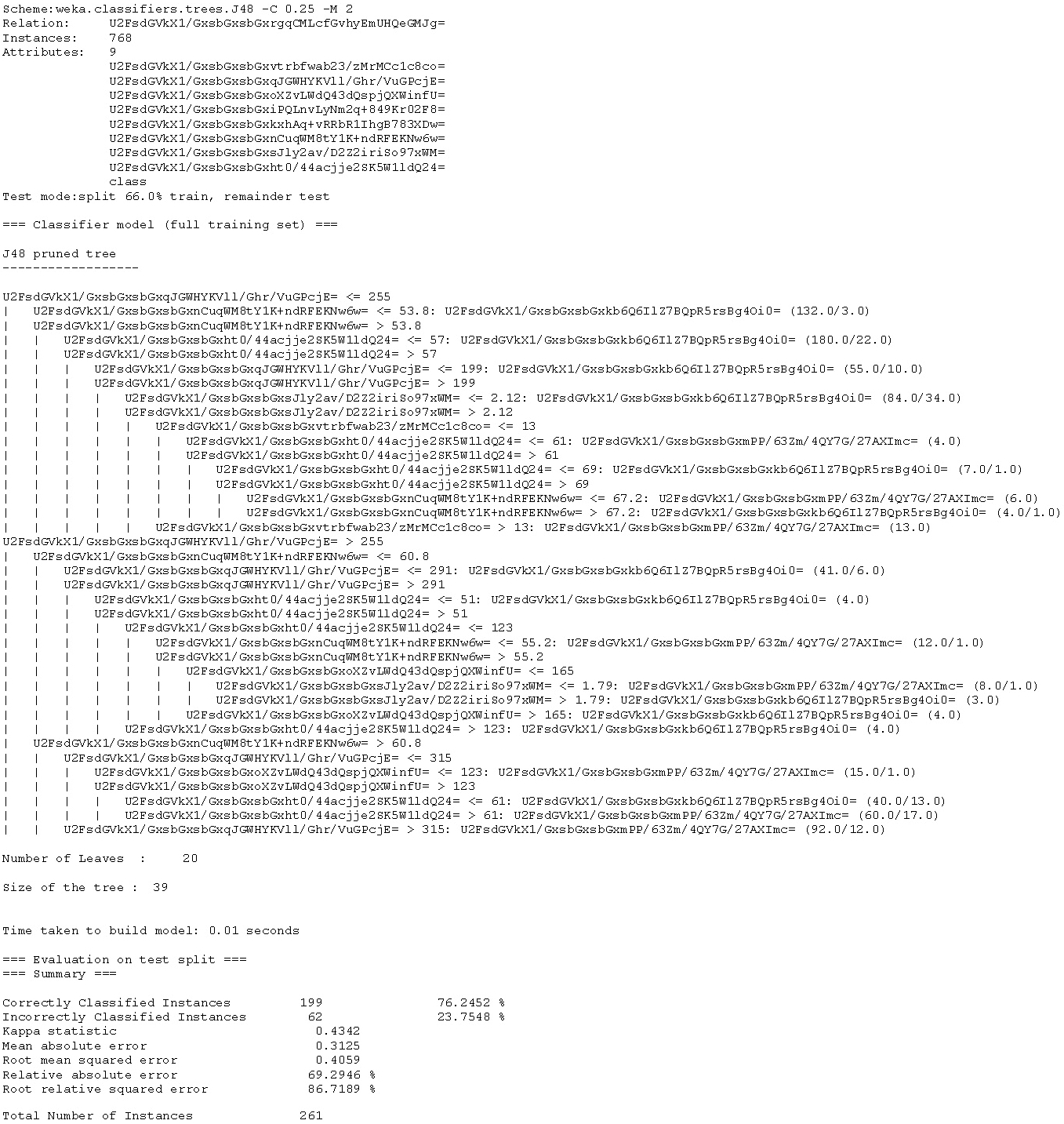 Scheme:weka.classifiers.trees.J48 -C 0.25 -M 2
Relation:     U2FsdGVkX1/GxsbGxsbGxrgqCMLcfGvhyEmUHQeGMJg=
Instances:    768
Attributes:   9
              U2FsdGVkX1/GxsbGxsbGxvtrbfwab23/zMrMCc1c8co=
              U2FsdGVkX1/GxsbGxsbGxqJGWHYKVll/Ghr/VuGPcjE=
              U2FsdGVkX1/GxsbGxsbGxoXZvLWdQ43dQspjQXWinfU=
              U2FsdGVkX1/GxsbGxsbGxiPQLnvLyNm2q+849Kr02F8=
              U2FsdGVkX1/GxsbGxsbGxkxhAq+vRRbR1IhgB783XDw=
              U2FsdGVkX1/GxsbGxsbGxnCuqWM8tY1K+ndRFEKNw6w=
              U2FsdGVkX1/GxsbGxsbGxsJly2av/D2Z2iriSo97xWM=
              U2FsdGVkX1/GxsbGxsbGxht0/44acjje2SK5W1ldQ24=
              class
Test mode:split 66.0% train, remainder test

=== Classifier model (full training set) ===

J48 pruned tree
------------------

U2FsdGVkX1/GxsbGxsbGxqJGWHYKVll/Ghr/VuGPcjE= <= 255
|   U2FsdGVkX1/GxsbGxsbGxnCuqWM8tY1K+ndRFEKNw6w= <= 53.8: U2FsdGVkX1/GxsbGxsbGxkb6Q6IlZ7BQpR5rsBg4Oi0= (132.0/3.0)
|   U2FsdGVkX1/GxsbGxsbGxnCuqWM8tY1K+ndRFEKNw6w= > 53.8
|   |   U2FsdGVkX1/GxsbGxsbGxht0/44acjje2SK5W1ldQ24= <= 57: U2FsdGVkX1/GxsbGxsbGxkb6Q6IlZ7BQpR5rsBg4Oi0= (180.0/22.0)
|   |   U2FsdGVkX1/GxsbGxsbGxht0/44acjje2SK5W1ldQ24= > 57
|   |   |   U2FsdGVkX1/GxsbGxsbGxqJGWHYKVll/Ghr/VuGPcjE= <= 199: U2FsdGVkX1/GxsbGxsbGxkb6Q6IlZ7BQpR5rsBg4Oi0= (55.0/10.0)
|   |   |   U2FsdGVkX1/GxsbGxsbGxqJGWHYKVll/Ghr/VuGPcjE= > 199
|   |   |   |   U2FsdGVkX1/GxsbGxsbGxsJly2av/D2Z2iriSo97xWM= <= 2.12: U2FsdGVkX1/GxsbGxsbGxkb6Q6IlZ7BQpR5rsBg4Oi0= (84.0/34.0)
|   |   |   |   U2FsdGVkX1/GxsbGxsbGxsJly2av/D2Z2iriSo97xWM= > 2.12
|   |   |   |   |   U2FsdGVkX1/GxsbGxsbGxvtrbfwab23/zMrMCc1c8co= <= 13
|   |   |   |   |   |   U2FsdGVkX1/GxsbGxsbGxht0/44acjje2SK5W1ldQ24= <= 61: U2FsdGVkX1/GxsbGxsbGxmPP/63Zm/4QY7G/27AXImc= (4.0)
|   |   |   |   |   |   U2FsdGVkX1/GxsbGxsbGxht0/44acjje2SK5W1ldQ24= > 61
|   |   |   |   |   |   |   U2FsdGVkX1/GxsbGxsbGxht0/44acjje2SK5W1ldQ24= <= 69: U2FsdGVkX1/GxsbGxsbGxkb6Q6IlZ7BQpR5rsBg4Oi0= (7.0/1.0)
|   |   |   |   |   |   |   U2FsdGVkX1/GxsbGxsbGxht0/44acjje2SK5W1ldQ24= > 69
|   |   |   |   |   |   |   |   U2FsdGVkX1/GxsbGxsbGxnCuqWM8tY1K+ndRFEKNw6w= <= 67.2: U2FsdGVkX1/GxsbGxsbGxmPP/63Zm/4QY7G/27AXImc= (6.0)
|   |   |   |   |   |   |   |   U2FsdGVkX1/GxsbGxsbGxnCuqWM8tY1K+ndRFEKNw6w= > 67.2: U2FsdGVkX1/GxsbGxsbGxkb6Q6IlZ7BQpR5rsBg4Oi0= (4.0/1.0)
|   |   |   |   |   U2FsdGVkX1/GxsbGxsbGxvtrbfwab23/zMrMCc1c8co= > 13: U2FsdGVkX1/GxsbGxsbGxmPP/63Zm/4QY7G/27AXImc= (13.0)
U2FsdGVkX1/GxsbGxsbGxqJGWHYKVll/Ghr/VuGPcjE= > 255
|   U2FsdGVkX1/GxsbGxsbGxnCuqWM8tY1K+ndRFEKNw6w= <= 60.8
|   |   U2FsdGVkX1/GxsbGxsbGxqJGWHYKVll/Ghr/VuGPcjE= <= 291: U2FsdGVkX1/GxsbGxsbGxkb6Q6IlZ7BQpR5rsBg4Oi0= (41.0/6.0)
|   |   U2FsdGVkX1/GxsbGxsbGxqJGWHYKVll/Ghr/VuGPcjE= > 291
|   |   |   U2FsdGVkX1/GxsbGxsbGxht0/44acjje2SK5W1ldQ24= <= 51: U2FsdGVkX1/GxsbGxsbGxkb6Q6IlZ7BQpR5rsBg4Oi0= (4.0)
|   |   |   U2FsdGVkX1/GxsbGxsbGxht0/44acjje2SK5W1ldQ24= > 51
|   |   |   |   U2FsdGVkX1/GxsbGxsbGxht0/44acjje2SK5W1ldQ24= <= 123
|   |   |   |   |   U2FsdGVkX1/GxsbGxsbGxnCuqWM8tY1K+ndRFEKNw6w= <= 55.2: U2FsdGVkX1/GxsbGxsbGxmPP/63Zm/4QY7G/27AXImc= (12.0/1.0)
|   |   |   |   |   U2FsdGVkX1/GxsbGxsbGxnCuqWM8tY1K+ndRFEKNw6w= > 55.2
|   |   |   |   |   |   U2FsdGVkX1/GxsbGxsbGxoXZvLWdQ43dQspjQXWinfU= <= 165
|   |   |   |   |   |   |   U2FsdGVkX1/GxsbGxsbGxsJly2av/D2Z2iriSo97xWM= <= 1.79: U2FsdGVkX1/GxsbGxsbGxmPP/63Zm/4QY7G/27AXImc= (8.0/1.0)
|   |   |   |   |   |   |   U2FsdGVkX1/GxsbGxsbGxsJly2av/D2Z2iriSo97xWM= > 1.79: U2FsdGVkX1/GxsbGxsbGxkb6Q6IlZ7BQpR5rsBg4Oi0= (3.0)
|   |   |   |   |   |   U2FsdGVkX1/GxsbGxsbGxoXZvLWdQ43dQspjQXWinfU= > 165: U2FsdGVkX1/GxsbGxsbGxkb6Q6IlZ7BQpR5rsBg4Oi0= (4.0)
|   |   |   |   U2FsdGVkX1/GxsbGxsbGxht0/44acjje2SK5W1ldQ24= > 123: U2FsdGVkX1/GxsbGxsbGxkb6Q6IlZ7BQpR5rsBg4Oi0= (4.0)
|   U2FsdGVkX1/GxsbGxsbGxnCuqWM8tY1K+ndRFEKNw6w= > 60.8
|   |   U2FsdGVkX1/GxsbGxsbGxqJGWHYKVll/Ghr/VuGPcjE= <= 315
|   |   |   U2FsdGVkX1/GxsbGxsbGxoXZvLWdQ43dQspjQXWinfU= <= 123: U2FsdGVkX1/GxsbGxsbGxmPP/63Zm/4QY7G/27AXImc= (15.0/1.0)
|   |   |   U2FsdGVkX1/GxsbGxsbGxoXZvLWdQ43dQspjQXWinfU= > 123
|   |   |   |   U2FsdGVkX1/GxsbGxsbGxht0/44acjje2SK5W1ldQ24= <= 61: U2FsdGVkX1/GxsbGxsbGxkb6Q6IlZ7BQpR5rsBg4Oi0= (40.0/13.0)
|   |   |   |   U2FsdGVkX1/GxsbGxsbGxht0/44acjje2SK5W1ldQ24= > 61: U2FsdGVkX1/GxsbGxsbGxmPP/63Zm/4QY7G/27AXImc= (60.0/17.0)
|   |   U2FsdGVkX1/GxsbGxsbGxqJGWHYKVll/Ghr/VuGPcjE= > 315: U2FsdGVkX1/GxsbGxsbGxmPP/63Zm/4QY7G/27AXImc= (92.0/12.0)

Number of Leaves  :     20

Size of the tree :  39


Time taken to build model: 0.01 seconds

=== Evaluation on test split ===
=== Summary ===

Correctly Classified Instances         199               76.2452 %
Incorrectly Classified Instances        62               23.7548 %
Kappa statistic                          0.4342
Mean absolute error                      0.3125
Root mean squared error                  0.4059
Relative absolute error                 69.2946 %
Root relative squared error             86.7189 %

Total Number of Instances              261